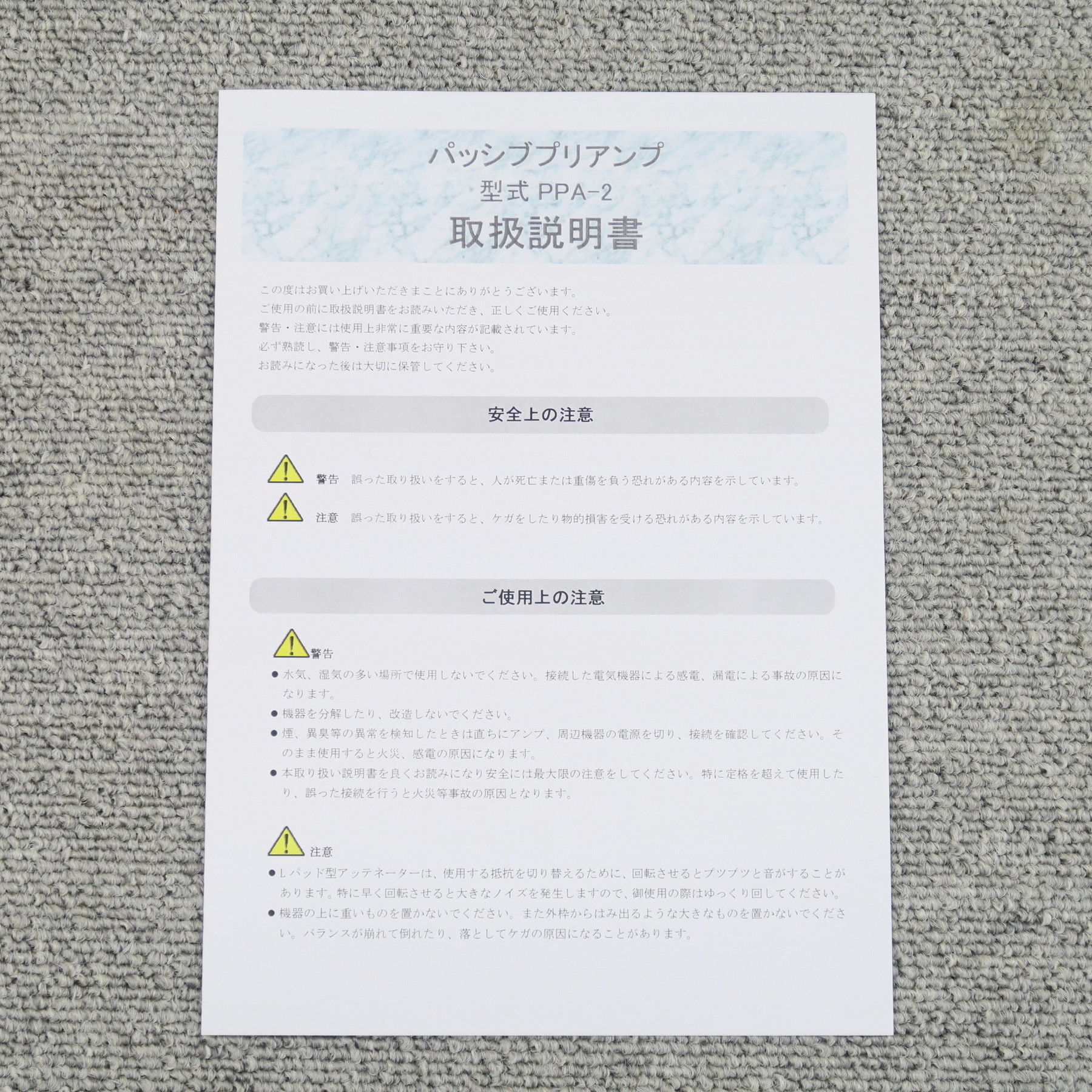 パッシブプリアンプ
型式PPA-2
取扱説明書

この度はお買い上げいただきまことにありがとうございます。
ご使用の前に取扱説明書をお読みいただき、正しくご使用ください。
警告・注意には使用上非常に重要な内容が記載されています。
必ず熟読し、警告・注意事項をお守り下さい。
お読みになった後は大切に保管してください。

安全上の注意

警告 誤った取り扱いをすると、人が死亡または重傷を負う恐れがある内容を示しています。

注意 誤った取り扱いをすると、ケガをしたり物的損害を受ける恐れがある内容を示しています。

ご使用上の注意

警告
• 水気、湿気の多い場所で使用しないでください。接続した電気機器による感電、漏電による事故の原因になります。
• 機器を分解したり、改造しないでください。
• 煙、異臭等の異常を検知したときは直ちにアンプ、周辺機器の電源を切り、接続を確認してください。そのまま使用すると火災、感電の原因になります。
• 本取り扱い説明書を良くお読みになり安全には最大限の注意をしてください。特に定格を超えて使用したり、誤った接続を行うと火災等事故の原因となります。

注意
• Lパッド型アッテネーターは、使用する抵抗を切り替えるために、回転させるとプツプツと音がすることがあります。特に早く回転させると大きなノイズを発生しますので、御使用の際はゆっくり回してください。
• 機器の上に重いものを置かないでください。また外枠からはみ出るような大きなものを置かないでください。バランスが崩れて倒れたり、落としてケガの原因になることがあります。